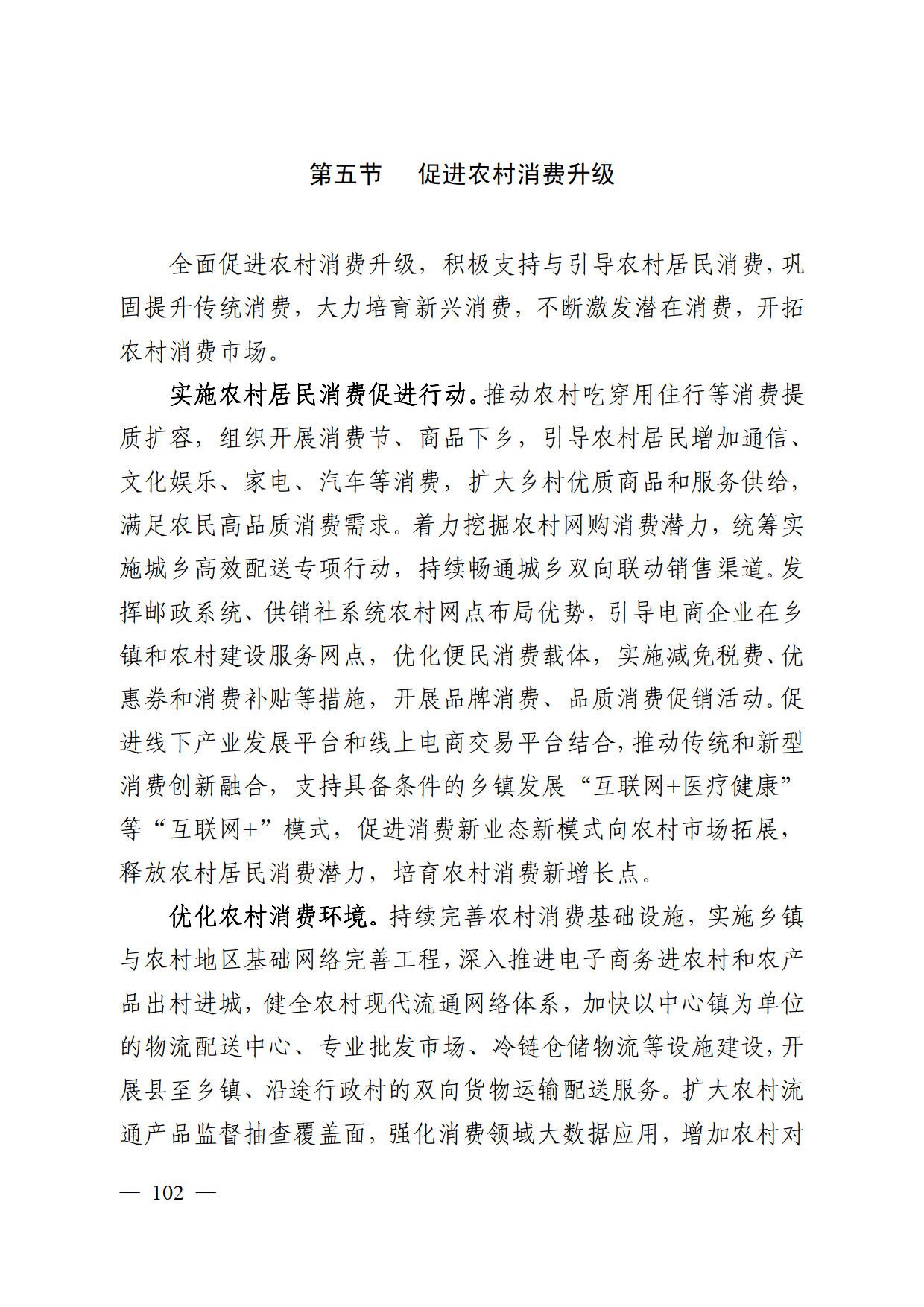 第五节　促进农村消费升级

全面促进农村消费升级，积极支持与引导农村居民消费，巩固提升传统消费，大力培育新兴消费，不断激发潜在消费，开拓农村消费市场。

实施农村居民消费促进行动。推动农村吃穿用住行等消费提质扩容，组织开展消费节、商品下乡，引导农村居民增加通信、文化娱乐、家电、汽车等消费，扩大乡村优质商品和服务供给，满足农民高品质消费需求。着力挖掘农村网购消费潜力，统筹实施城乡高效配送专项行动，持续畅通城乡双向联动销售渠道。发挥邮政系统、供销社系统农村网点布局优势，引导电商企业在乡镇和农村建设服务网点，优化便民消费载体，实施减免税费、优惠券和消费补贴等措施，开展品牌消费、品质消费促销活动。促进线下产业发展平台和线上电商交易平台结合，推动传统和新型消费创新融合，支持具备条件的乡镇发展“互联网+医疗健康”等“互联网+”模式，促进消费新业态新模式向农村市场拓展，释放农村居民消费潜力，培育农村消费新增长点。

优化农村消费环境。持续完善农村消费基础设施，实施乡镇与农村地区基础网络完善工程，深入推进电子商务进农村和农产品出村进城，健全农村现代流通网络体系，加快以中心镇为单位的物流配送中心、专业批发市场、冷链仓储物流等设施建设，开展县至乡镇、沿途行政村的双向货物运输配送服务。扩大农村流通产品监督抽查覆盖面，强化消费领域大数据应用，增加农村对

— 102 —